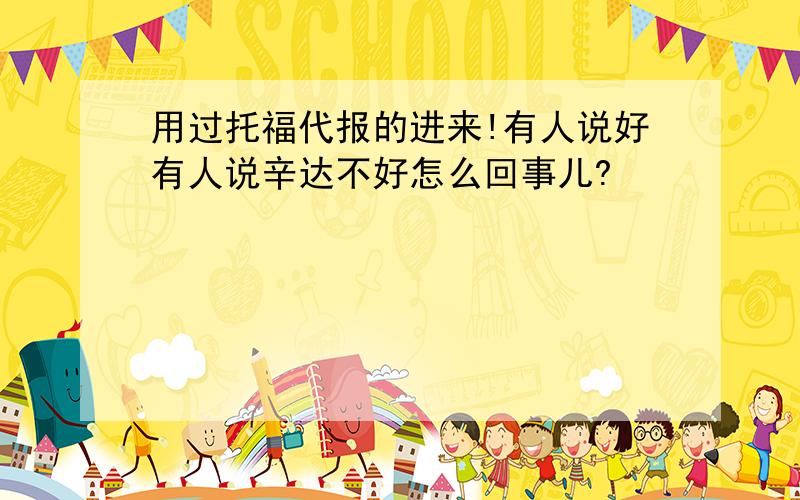 SCHOOL

用过托福代报的进来!有人说好有人说辛达不好怎么回事儿?